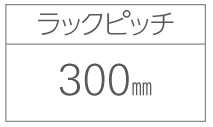 | ラックピッチ |
|---|
| 300㎜ |